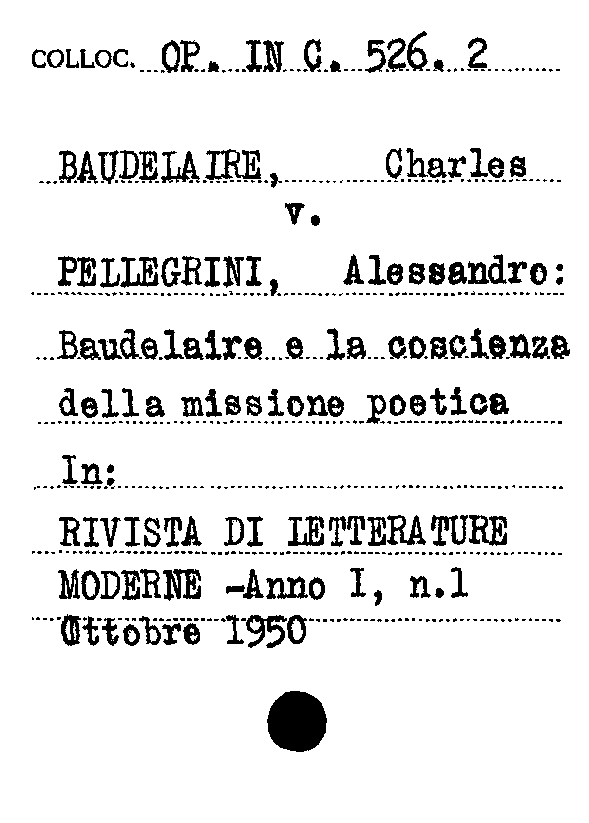 COLLOC. OP. IN C. 526. 2

BAUDELAIRE, Charles
v.
PELLEGRINI, Alessandro:
Baudelaire e la coscienza della missione poetica
In:
RIVISTA DI LETTERATURE MODERNE -Anno I, n.1
Ottobre 1950